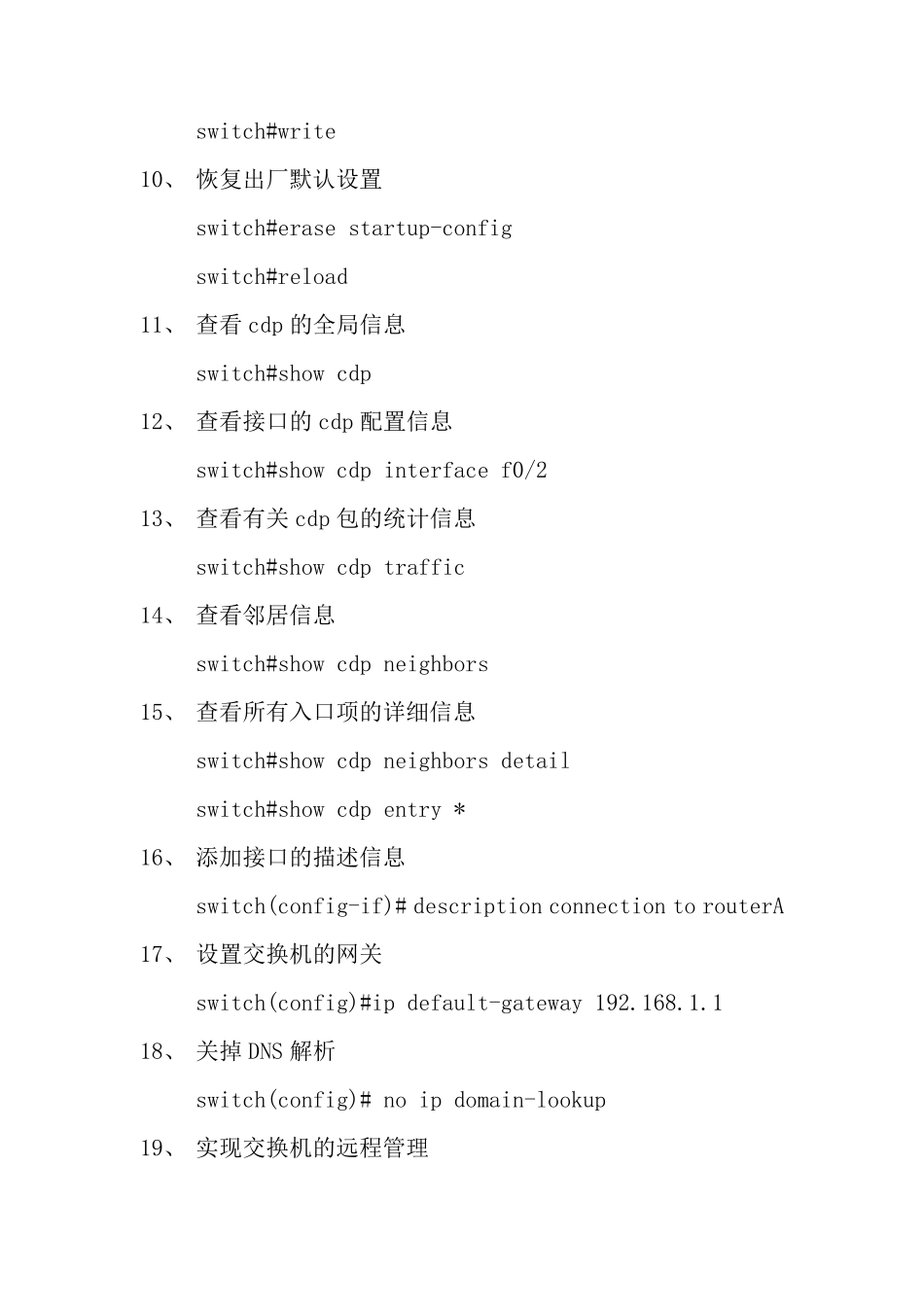 switch#write

10、 恢复出厂默认设置

switch#erase startup-config

switch#reload

11、 查看 cdp 的全局信息

switch#show cdp

12、 查看接口的 cdp 配置信息

switch#show cdp interface f0/2

13、 查看有关 cdp 包的统计信息

switch#show cdp traffic

14、 查看邻居信息

switch#show cdp neighbors

15、 查看所有入口项的详细信息

switch#show cdp neighbors detail

switch#show cdp entry *

16、 添加接口的描述信息

switch(config-if)# description connection to routerA

17、 设置交换机的网关

switch(config)#ip default-gateway 192.168.1.1

18、 关掉 DNS 解析

switch(config)# no ip domain-lookup

19、 实现交换机的远程管理